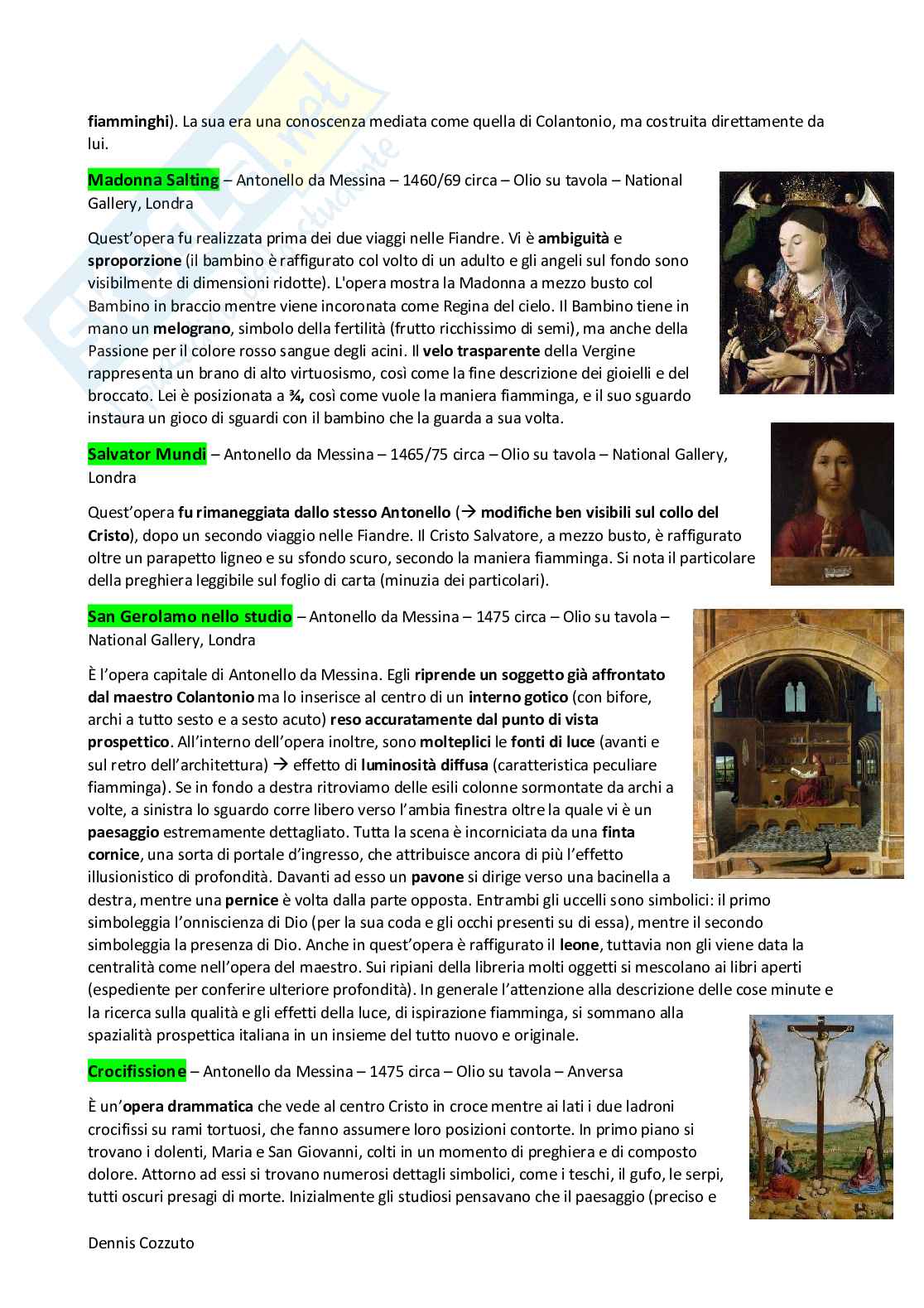 fiamminghi). La sua era una conoscenza mediata come quella di Colantonio, ma costruita direttamente da lui.

Madonna Salting – Antonello da Messina – 1460/69 circa – Olio su tavola – National Gallery, Londra

Quest'opera fu realizzata prima dei due viaggi nelle Fiandre. Vi è ambiguità e sproporzione (il bambino è raffigurato col volto di un adulto e gli angeli sul fondo sono visibilmente di dimensioni ridotte). L'opera mostra la Madonna a mezzo busto col Bambino in braccio mentre viene incoronata come Regina del cielo. Il Bambino tiene in mano un melograno, simbolo della fertilità (frutto ricchissimo di semi), ma anche della Passione per il colore rosso sangue degli acini. Il velo trasparente della Vergine rappresenta un brano di alto virtuosismo, così come la fine descrizione dei gioielli e del broccato. Lei è posizionata a ¾, così come vuole la maniera fiamminga, e il suo sguardo instaura un gioco di sguardi con il bambino che la guarda a sua volta.

Salvator Mundi – Antonello da Messina – 1465/75 circa – Olio su tavola – National Gallery, Londra

Quest'opera fu rimaneggiata dallo stesso Antonello (→ modifiche ben visibili sul collo del Cristo), dopo un secondo viaggio nelle Fiandre. Il Cristo Salvatore, a mezzo busto, è raffigurato oltre un parapetto ligneo e su sfondo scuro, secondo la maniera fiamminga. Si nota il particolare della preghiera leggibile sul foglio di carta (minuzia dei particolari).

San Gerolamo nello studio – Antonello da Messina – 1475 circa – Olio su tavola – National Gallery, Londra

È l'opera capitale di Antonello da Messina. Egli riprende un soggetto già affrontato dal maestro Colantonio ma lo inserisce al centro di un interno gotico (con bifore, archi a tutto sesto e a sesto acuto) reso accuratamente dal punto di vista prospettico. All'interno dell'opera inoltre, sono molteplici le fonti di luce (avanti e sul retro dell'architettura) → effetto di luminosità diffusa (caratteristica peculiare fiamminga). Se in fondo a destra ritroviamo delle esili colonne sormontate da archi a volte, a sinistra lo sguardo corre libero verso l'ambia finestra oltre la quale vi è un paesaggio estremamente dettagliato. Tutta la scena è incorniciata da una finta cornice, una sorta di portale d'ingresso, che attribuisce ancora di più l'effetto illusionistico di profondità. Davanti ad esso un pavone si dirige verso una bacinella a destra, mentre una pernice è volta dalla parte opposta. Entrambi gli uccelli sono simbolici: il primo simboleggia l'onniscienza di Dio (per la sua coda e gli occhi presenti su di essa), mentre il secondo simboleggia la presenza di Dio. Anche in quest'opera è raffigurato il leone, tuttavia non gli viene data la centralità come nell'opera del maestro. Sui ripiani della libreria molti oggetti si mescolano ai libri aperti (espediente per conferire ulteriore profondità). In generale l'attenzione alla descrizione delle cose minute e la ricerca sulla qualità e gli effetti della luce, di ispirazione fiamminga, si sommano alla spazialità prospettica italiana in un insieme del tutto nuovo e originale.

Crocifissione – Antonello da Messina – 1475 circa – Olio su tavola – Anversa

È un'opera drammatica che vede al centro Cristo in croce mentre ai lati i due ladroni crocifissi su rami tortuosi, che fanno assumere loro posizioni contorte. In primo piano si trovano i dolenti, Maria e San Giovanni, colti in un momento di preghiera e di composto dolore. Attorno ad essi si trovano numerosi dettagli simbolici, come i teschi, il gufo, le serpi, tutti oscuri presagi di morte. Inizialmente gli studiosi pensavano che il paesaggio (preciso e

Dennis Cozzuto